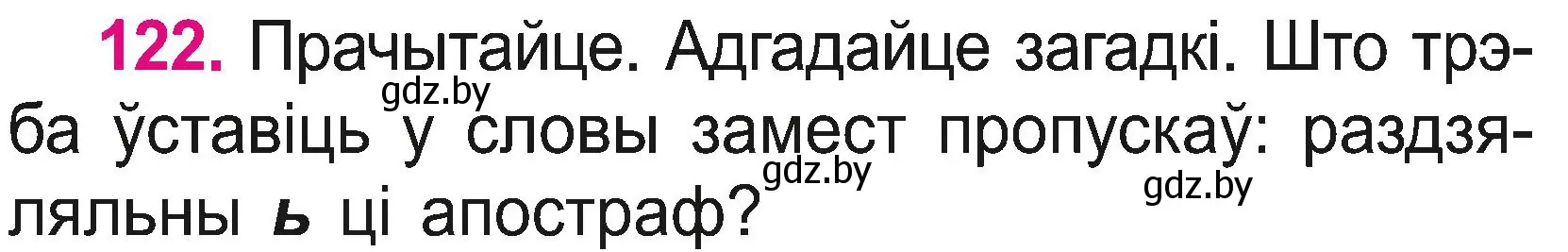 122. Прачытайце. Адгадайце загадкі. Што трэба ўставіць у словы замест пропускаў: раздзяляльны ь ці апостраф?

gdz.by gdz.by gdz.by